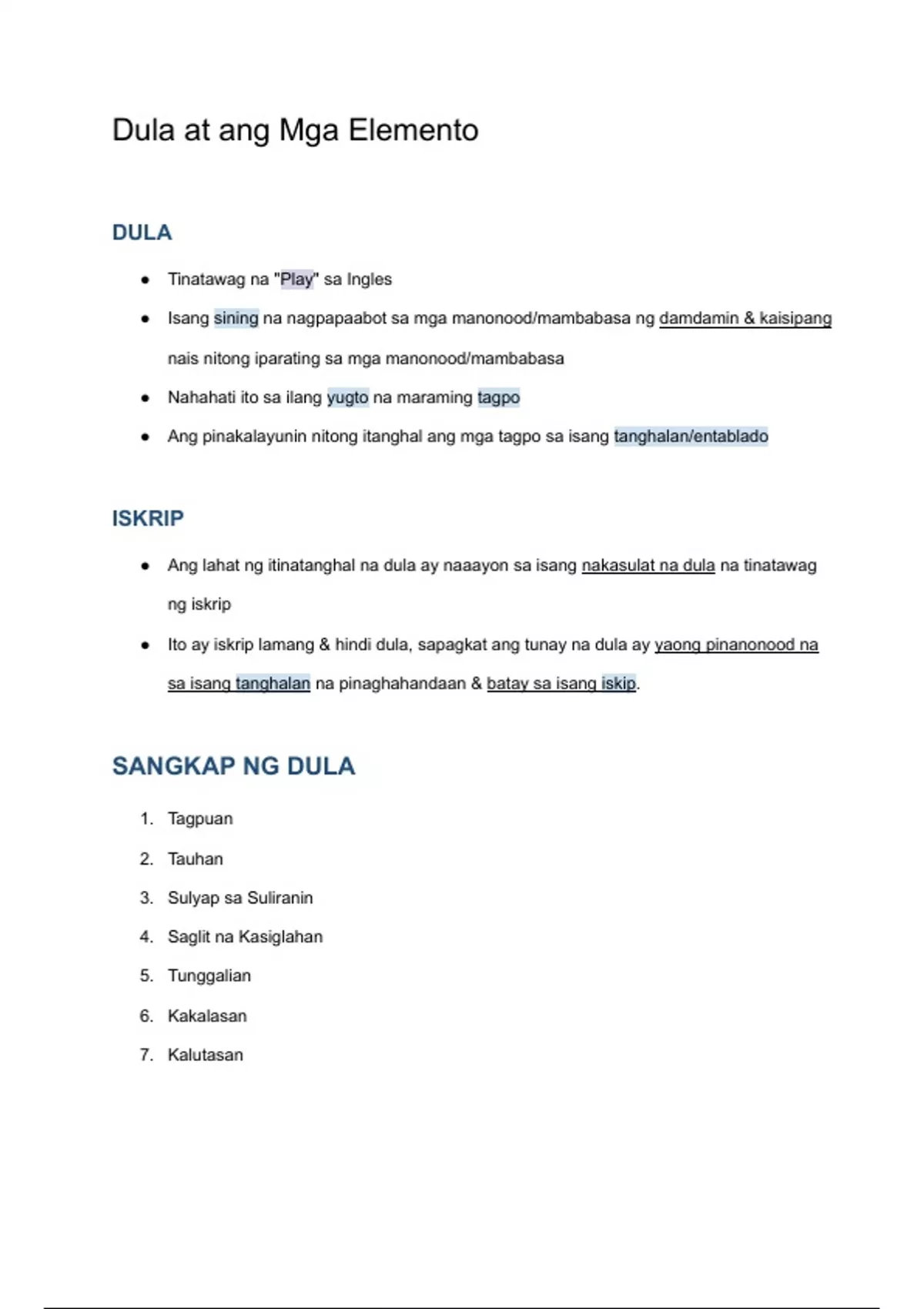 Dula at ang Mga Elemento

DULA

- Tinatawag na "Play" sa Ingles
- Isang sining na nagpapaabot sa mga manonood/mambabasa ng damdamin & kaisipang nais nitong iparating sa mga manonood/mambabasa
- Nahahati ito sa ilang yugto na maraming tagpo
- Ang pinakalayunin nitong itanghal ang mga tagpo sa isang tanghalan/entablado

ISKRIP

- Ang lahat ng itinatanghal na dula ay naaayon sa isang nakasulat na dula na tinatawag ng iskrip
- Ito ay iskrip lamang & hindi dula, sapagkat ang tunay na dula ay yaong pinanonood na sa isang tanghalan na pinaghahandaan & batay sa isang iskip.

SANGKAP NG DULA

1. Tagpuan
2. Tauhan
3. Sulyap sa Suliranin
4. Saglit na Kasiglahan
5. Tunggalian
6. Kakalasan
7. Kalutasan